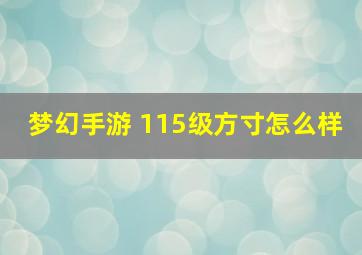 梦幻手游 115级方寸怎么样